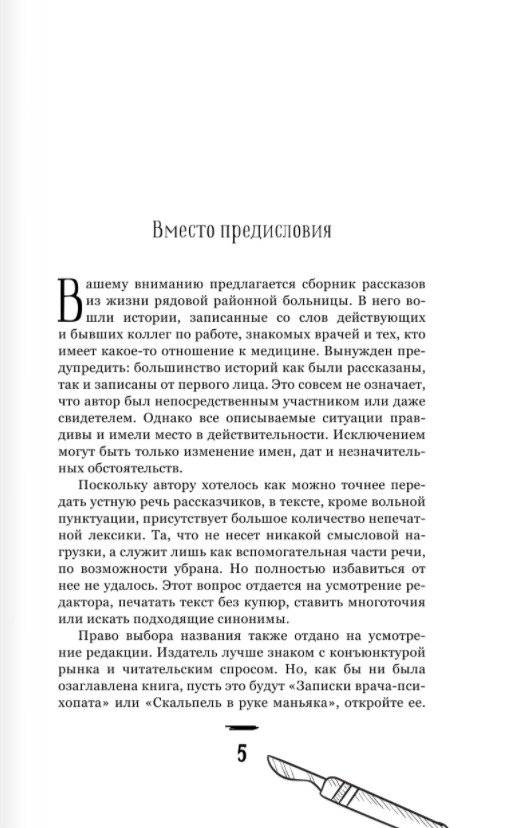 Вместо предисловия

Вашему вниманию предлагается сборник рассказов из жизни рядовой районной больницы. В него вошли истории, записанные со слов действующих и бывших коллег по работе, знакомых врачей и тех, кто имеет какое-то отношение к медицине. Вынужден предупредить: большинство историй как были рассказаны, так и записаны от первого лица. Это совсем не означает, что автор был непосредственным участником или даже свидетелем. Однако все описываемые ситуации правдивы и имели место в действительности. Исключением могут быть только изменение имен, дат и незначительных обстоятельств.

Поскольку автору хотелось как можно точнее передать устную речь рассказчиков, в тексте, кроме вольной пунктуации, присутствует большое количество непечатной лексики. Та, что не несет никакой смысловой нагрузки, а служит лишь как вспомогательная части речи, по возможности убрана. Но полностью избавиться от нее не удалось. Этот вопрос отдается на усмотрение редактора, печатать текст без купюр, ставить многоточия или искать подходящие синонимы.

Право выбора названия также отдано на усмотрение редакции. Издатель лучше знаком с конъюнктурой рынка и читательским спросом. Но, как бы ни была озаглавлена книга, пусть это будут «Записки врача-психопата» или «Скальпель в руке маньяка», откройте ее.

5